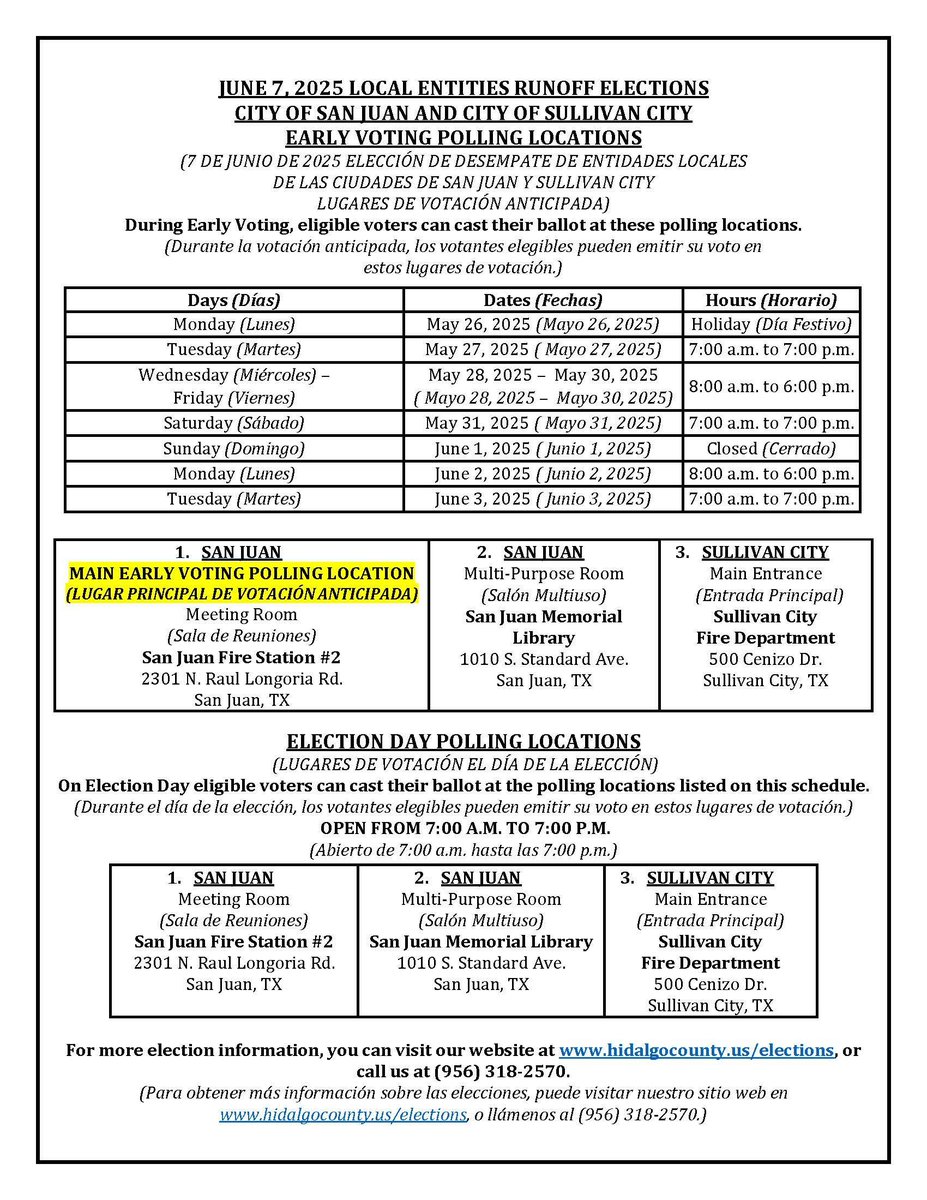 JUNE 7, 2025 LOCAL ENTITIES RUNOFF ELECTIONS
CITY OF SAN JUAN AND CITY OF SULLIVAN CITY
EARLY VOTING POLLING LOCATIONS
(7 DE JUNIO DE 2025 ELECCIÓN DE DESEMPATE DE ENTIDADES LOCALES DE LAS CIUDADES DE SAN JUAN Y SULLIVAN CITY LUGARES DE VOTACIÓN ANTICIPADA)
During Early Voting, eligible voters can cast their ballot at these polling locations.
(Durante la votación anticipada, los votantes elegibles pueden emitir su voto en estos lugares de votación.)

| Days (Días) | Dates (Fechas) | Hours (Horario) |
|---|---|---|
| Monday (Lunes) | May 26, 2025 (Mayo 26, 2025) | Holiday (Día Festivo) |
| Tuesday (Martes) | May 27, 2025 ( Mayo 27, 2025) | 7:00 a.m. to 7:00 p.m. |
| Wednesday (Miércoles) – Friday (Viernes) | May 28, 2025 – May 30, 2025 ( Mayo 28, 2025 – Mayo 30, 2025) | 8:00 a.m. to 6:00 p.m. |
| Saturday (Sábado) | May 31, 2025 ( Mayo 31, 2025) | 7:00 a.m. to 7:00 p.m. |
| Sunday (Domingo) | June 1, 2025 ( Junio 1, 2025) | Closed (Cerrado) |
| Monday (Lunes) | June 2, 2025 ( Junio 2, 2025) | 8:00 a.m. to 6:00 p.m. |
| Tuesday (Martes) | June 3, 2025 ( Junio 3, 2025) | 7:00 a.m. to 7:00 p.m. |

| 1. SAN JUAN MAIN EARLY VOTING POLLING LOCATION (LUGAR PRINCIPAL DE VOTACIÓN ANTICIPADA) Meeting Room (Sala de Reuniones) San Juan Fire Station #2 2301 N. Raul Longoria Rd. San Juan, TX | 2. SAN JUAN Multi-Purpose Room (Salón Multiuso) San Juan Memorial Library 1010 S. Standard Ave. San Juan, TX | 3. SULLIVAN CITY Main Entrance (Entrada Principal) Sullivan City Fire Department 500 Cenizo Dr. Sullivan City, TX |
|---|---|---|

ELECTION DAY POLLING LOCATIONS
(LUGARES DE VOTACIÓN EL DÍA DE LA ELECCIÓN)
On Election Day eligible voters can cast their ballot at the polling locations listed on this schedule.
(Durante el día de la elección, los votantes elegibles pueden emitir su voto en estos lugares de votación.)
OPEN FROM 7:00 A.M. TO 7:00 P.M.
(Abierto de 7:00 a.m. hasta las 7:00 p.m.)

| 1. SAN JUAN Meeting Room (Sala de Reuniones) San Juan Fire Station #2 2301 N. Raul Longoria Rd. San Juan, TX | 2. SAN JUAN Multi-Purpose Room (Salón Multiuso) San Juan Memorial Library 1010 S. Standard Ave. San Juan, TX | 3. SULLIVAN CITY Main Entrance (Entrada Principal) Sullivan City Fire Department 500 Cenizo Dr. Sullivan City, TX |
|---|---|---|

For more election information, you can visit our website at www.hidalgocounty.us/elections, or call us at (956) 318-2570.
(Para obtener más información sobre las elecciones, puede visitar nuestro sitio web en www.hidalgocounty.us/elections, o llámenos al (956) 318-2570.)